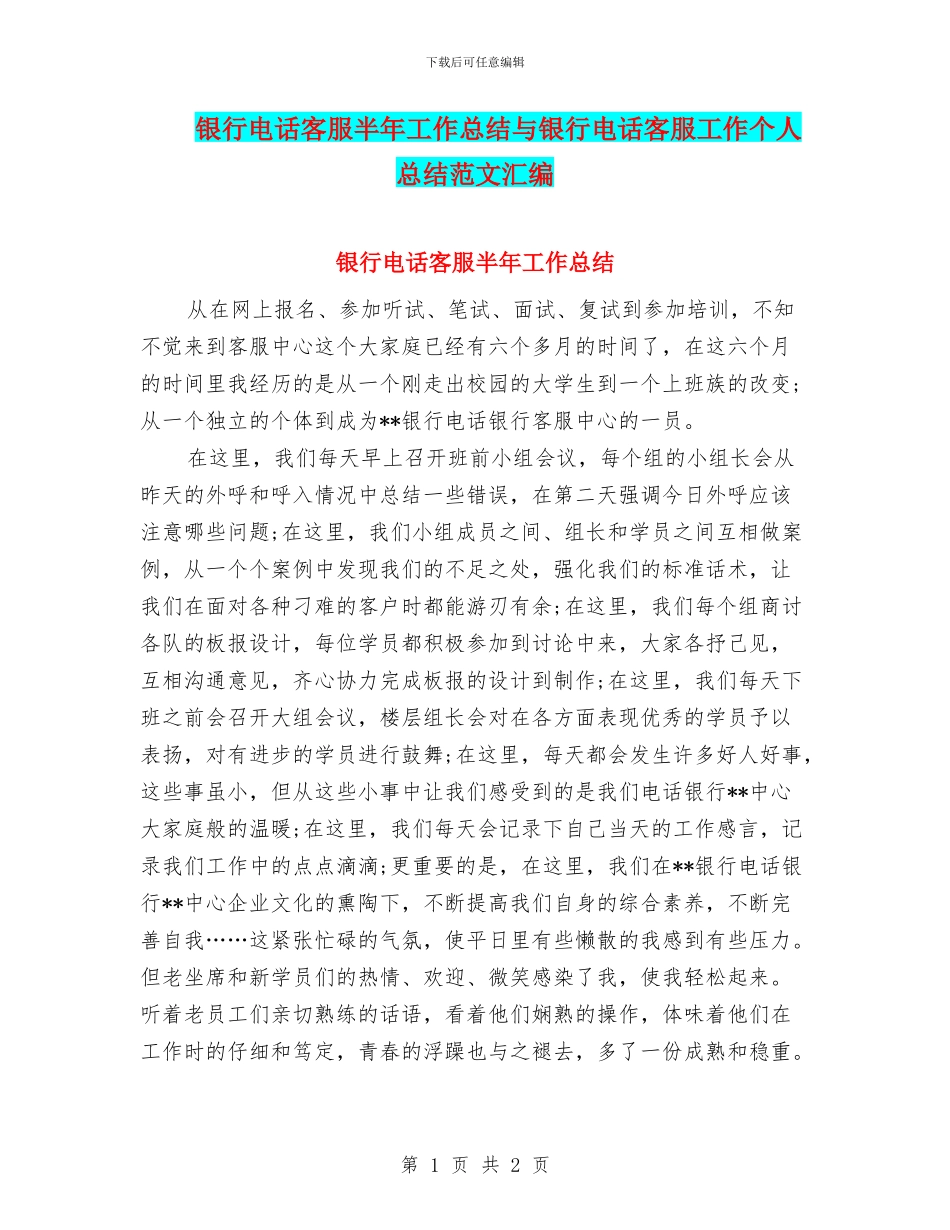 下载后可任意编辑

银行电话客服半年工作总结与银行电话客服工作个人总结范文汇编

银行电话客服半年工作总结

从在网上报名、参加听试、笔试、面试、复试到参加培训，不知不觉来到客服中心这个大家庭已经有六个多月的时间了，在这六个月的时间里我经历的是从一个刚走出校园的大学生到一个上班族的改变;从一个独立的个体到成为**银行电话银行客服中心的一员。

在这里，我们每天早上召开班前小组会议，每个组的小组长会从昨天的外呼和呼入情况中总结一些错误，在第二天强调今日外呼应该注意哪些问题;在这里，我们小组成员之间、组长和学员之间互相做案例，从一个个案例中发现我们的不足之处，强化我们的标准话术，让我们在面对各种刁难的客户时都能游刃有余;在这里，我们每个组商讨各队的板报设计，每位学员都积极参加到讨论中来，大家各抒己见，互相沟通意见，齐心协力完成板报的设计到制作;在这里，我们每天下班之前会召开大组会议，楼层组长会对在各方面表现优秀的学员予以表扬，对有进步的学员进行鼓舞;在这里，每天都会发生许多好人好事，这些事虽小，但从这些小事中让我们感受到的是我们电话银行**中心大家庭般的温暖;在这里，我们每天会记录下自己当天的工作感言，记录我们工作中的点点滴滴;更重要的是，在这里，我们在**银行电话银行**中心企业文化的熏陶下，不断提高我们自身的综合素养，不断完善自我……这紧张忙碌的气氛，使平日里有些懒散的我感到有些压力。但老坐席和新学员们的热情、欢迎、微笑感染了我，使我轻松起来。听着老员工们亲切熟练的话语，看着他们娴熟的操作，体味着他们在工作时的仔细和笃定，青春的浮躁也与之褪去，多了一份成熟和稳重。

第 1 页 共 2 页